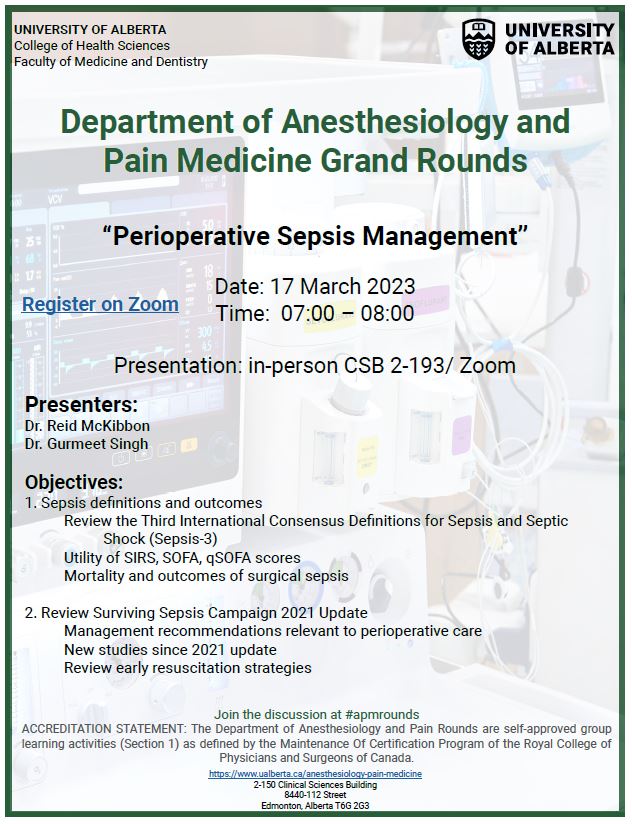 UNIVERSITY OF ALBERTA
College of Health Sciences
Faculty of Medicine and Dentistry

UNIVERSITY OF ALBERTA

Department of Anesthesiology and Pain Medicine Grand Rounds

"Perioperative Sepsis Management"

Register on Zoom

Date: 17 March 2023
Time: 07:00 – 08:00

Presentation: in-person CSB 2-193/ Zoom

Presenters:
Dr. Reid McKibbon
Dr. Gurmeet Singh

Objectives:
1. Sepsis definitions and outcomes
Review the Third International Consensus Definitions for Sepsis and Septic Shock (Sepsis-3)
Utility of SIRS, SOFA, qSOFA scores
Mortality and outcomes of surgical sepsis

2. Review Surviving Sepsis Campaign 2021 Update
Management recommendations relevant to perioperative care
New studies since 2021 update
Review early resuscitation strategies

Join the discussion at #apmrounds
ACCREDITATION STATEMENT: The Department of Anesthesiology and Pain Rounds are self-approved group learning activities (Section 1) as defined by the Maintenance Of Certification Program of the Royal College of Physicians and Surgeons of Canada.
https://www.ualberta.ca/anesthesiology-pain-medicine
2-150 Clinical Sciences Building
8440-112 Street
Edmonton, Alberta T6G 2G3